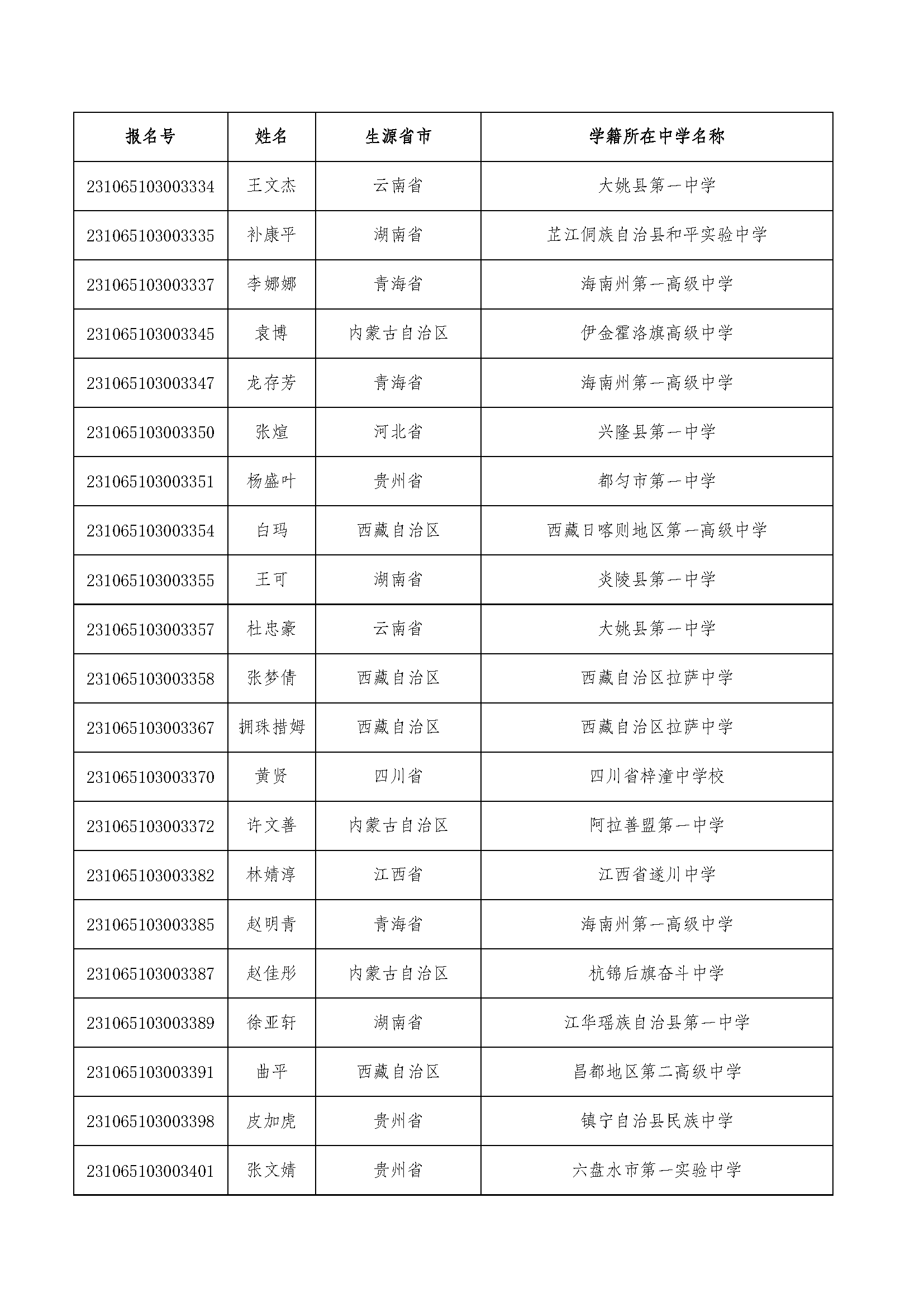 | 报名号 | 姓名 | 生源省市 | 学籍所在中学名称 |
|---|---|---|---|
| 231065103003334 | 王文杰 | 云南省 | 大姚县第一中学 |
| 231065103003335 | 补康平 | 湖南省 | 芷江侗族自治县和平实验中学 |
| 231065103003337 | 李娜娜 | 青海省 | 海南州第一高级中学 |
| 231065103003345 | 袁博 | 内蒙古自治区 | 伊金霍洛旗高级中学 |
| 231065103003347 | 龙存芳 | 青海省 | 海南州第一高级中学 |
| 231065103003350 | 张煊 | 河北省 | 兴隆县第一中学 |
| 231065103003351 | 杨盛叶 | 贵州省 | 都匀市第一中学 |
| 231065103003354 | 白玛 | 西藏自治区 | 西藏日喀则地区第一高级中学 |
| 231065103003355 | 王可 | 湖南省 | 炎陵县第一中学 |
| 231065103003357 | 杜忠豪 | 云南省 | 大姚县第一中学 |
| 231065103003358 | 张梦倩 | 西藏自治区 | 西藏自治区拉萨中学 |
| 231065103003367 | 拥珠措姆 | 西藏自治区 | 西藏自治区拉萨中学 |
| 231065103003370 | 黄贤 | 四川省 | 四川省梓潼中学校 |
| 231065103003372 | 许文善 | 内蒙古自治区 | 阿拉善盟第一中学 |
| 231065103003382 | 林婧淳 | 江西省 | 江西省遂川中学 |
| 231065103003385 | 赵明青 | 青海省 | 海南州第一高级中学 |
| 231065103003387 | 赵佳彤 | 内蒙古自治区 | 杭锦后旗奋斗中学 |
| 231065103003389 | 徐亚轩 | 湖南省 | 江华瑶族自治县第一中学 |
| 231065103003391 | 曲平 | 西藏自治区 | 昌都地区第二高级中学 |
| 231065103003398 | 皮加虎 | 贵州省 | 镇宁自治县民族中学 |
| 231065103003401 | 张文婧 | 贵州省 | 六盘水市第一实验中学 |